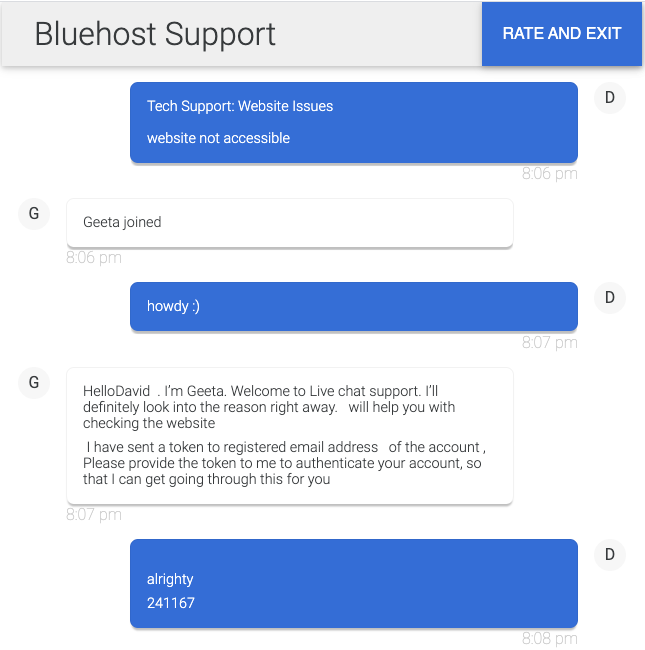 Bluehost Support

RATE AND EXIT

D

Tech Support: Website Issues

website not accessible

8:06 pm

G

Geeta joined

8:06 pm

D

howdy :)

8:07 pm

G

HelloDavid . I'm Geeta. Welcome to Live chat support. I'll definitely look into the reason right away. will help you with checking the website

I have sent a token to registered email address of the account , Please provide the token to me to authenticate your account, so that I can get going through this for you

8:07 pm

D

alrighty
241167

8:08 pm